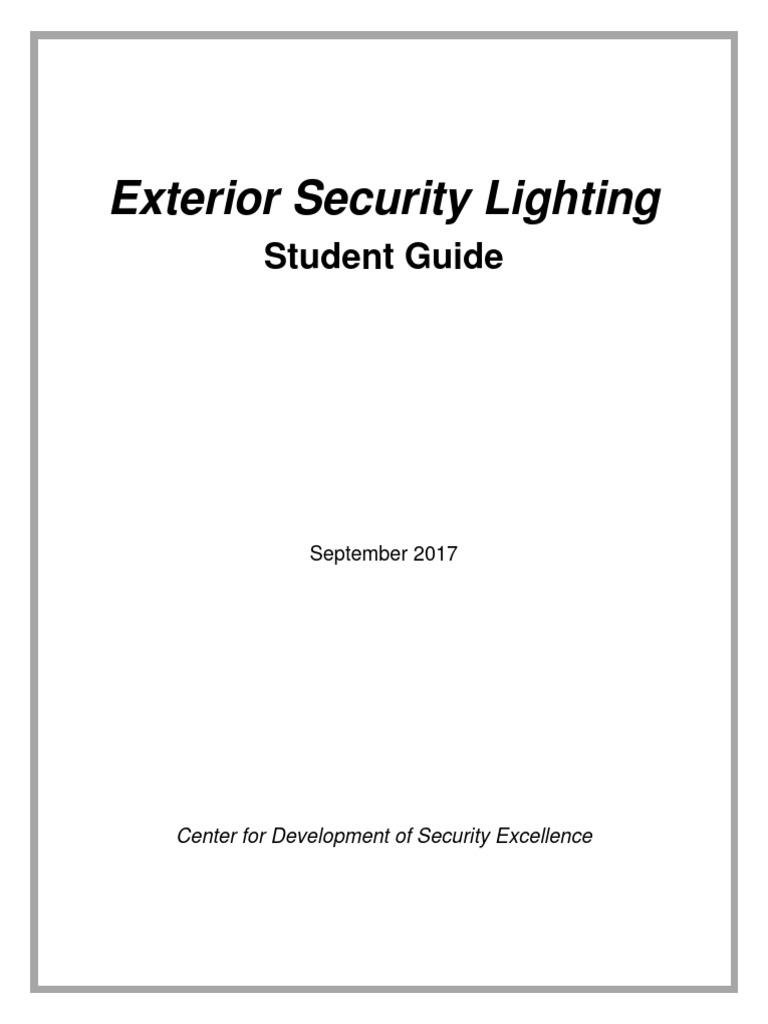 Exterior Security Lighting

Student Guide

September 2017

Center for Development of Security Excellence